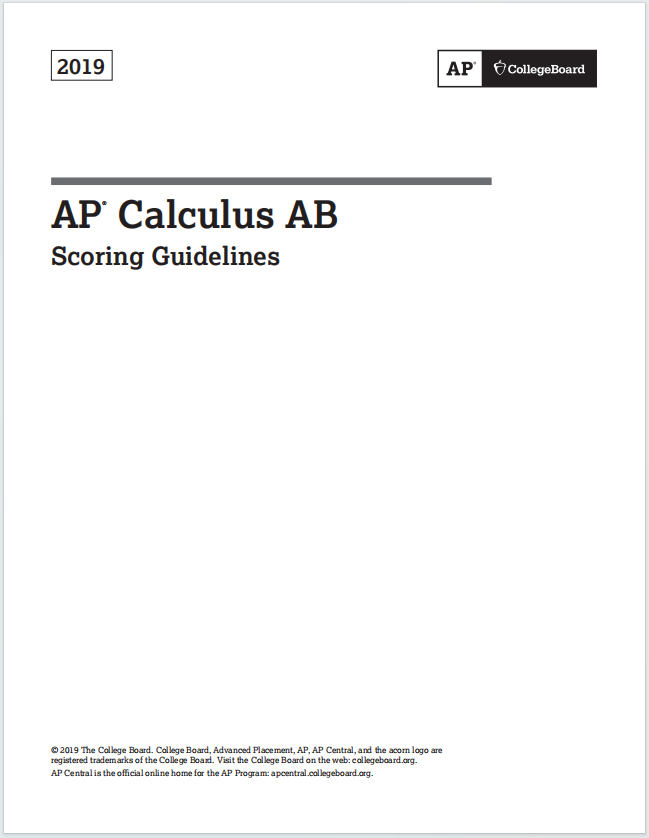 2019

AP® CollegeBoard

AP® Calculus AB

Scoring Guidelines

© 2019 The College Board. College Board, Advanced Placement, AP, AP Central, and the acorn logo are registered trademarks of the College Board. Visit the College Board on the web: collegeboard.org.
AP Central is the official online home for the AP Program: apcentral.collegeboard.org.